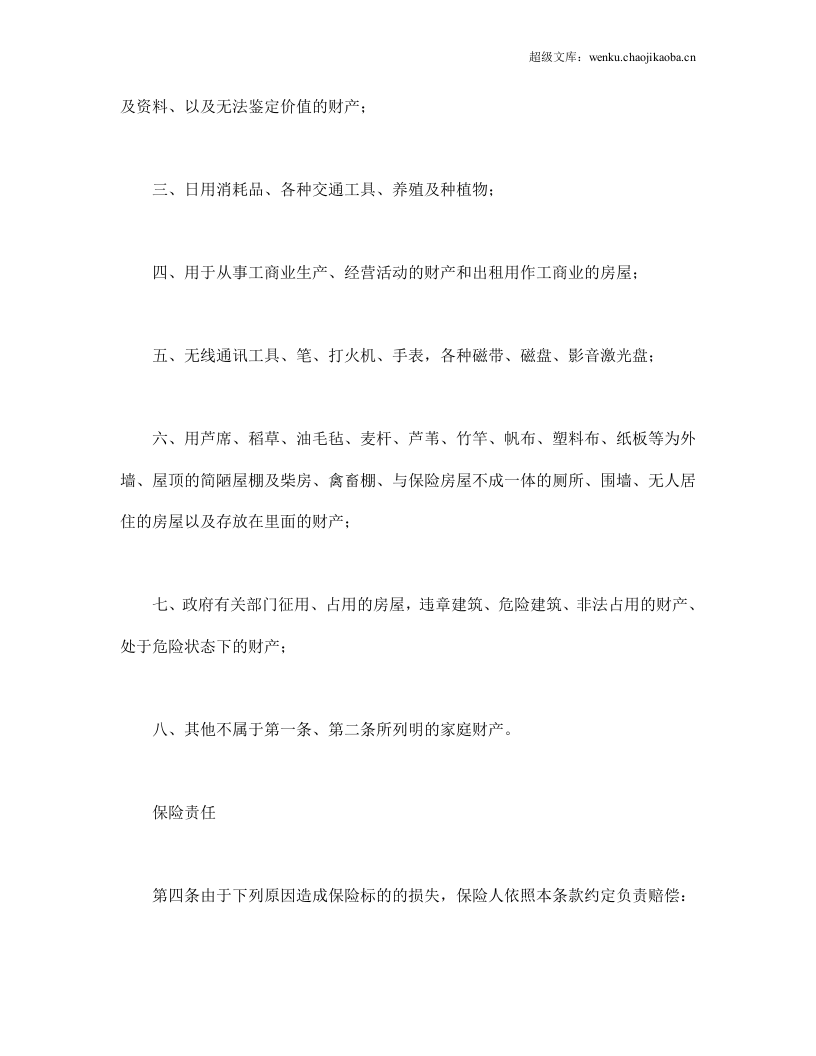 超级文库：wenku.chaojikaoba.cn

及资料、以及无法鉴定价值的财产；

三、日用消耗品、各种交通工具、养殖及种植物；

四、用于从事工商业生产、经营活动的财产和出租用作工商业的房屋；

五、无线通讯工具、笔、打火机、手表，各种磁带、磁盘、影音激光盘；

六、用芦席、稻草、油毛毡、麦杆、芦苇、竹竿、帆布、塑料布、纸板等为外墙、屋顶的简陋屋棚及柴房、禽畜棚、与保险房屋不成一体的厕所、围墙、无人居住的房屋以及存放在里面的财产；

七、政府有关部门征用、占用的房屋，违章建筑、危险建筑、非法占用的财产、处于危险状态下的财产；

八、其他不属于第一条、第二条所列明的家庭财产。

保险责任

第四条由于下列原因造成保险标的的损失，保险人依照本条款约定负责赔偿：